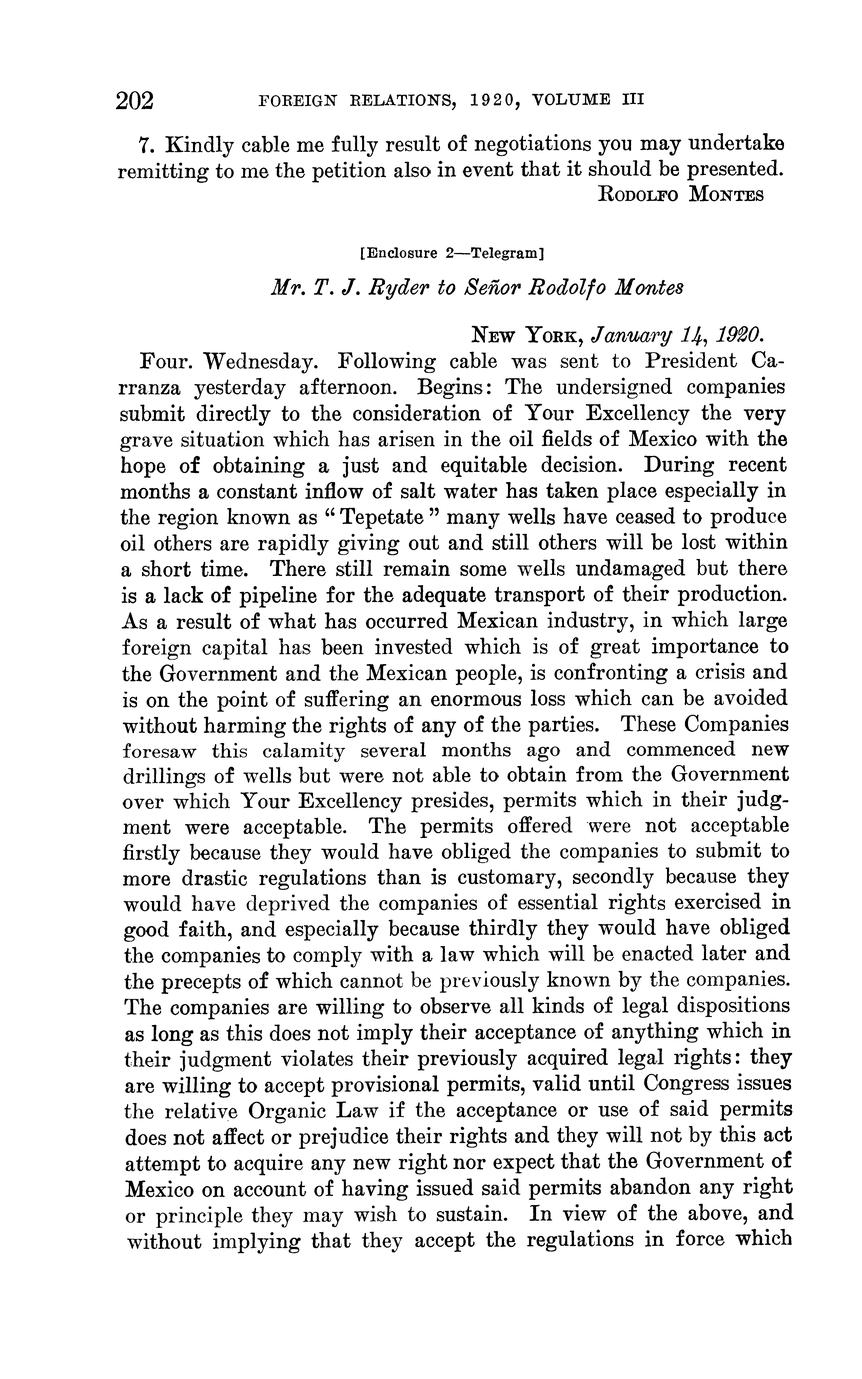 202 FOREIGN RELATIONS, 1920, VOLUME III

7. Kindly cable me fully result of negotiations you may undertake remitting to me the petition also in event that it should be presented.
RODOLFO MONTES

[Enclosure 2—Telegram]

Mr. T. J. Ryder to Señor Rodolfo Montes

NEW YORK, January 14, 1920.

Four. Wednesday. Following cable was sent to President Carranza yesterday afternoon. Begins: The undersigned companies submit directly to the consideration of Your Excellency the very grave situation which has arisen in the oil fields of Mexico with the hope of obtaining a just and equitable decision. During recent months a constant inflow of salt water has taken place especially in the region known as "Tepetate" many wells have ceased to produce oil others are rapidly giving out and still others will be lost within a short time. There still remain some wells undamaged but there is a lack of pipeline for the adequate transport of their production. As a result of what has occurred Mexican industry, in which large foreign capital has been invested which is of great importance to the Government and the Mexican people, is confronting a crisis and is on the point of suffering an enormous loss which can be avoided without harming the rights of any of the parties. These Companies foresaw this calamity several months ago and commenced new drillings of wells but were not able to obtain from the Government over which Your Excellency presides, permits which in their judgment were acceptable. The permits offered were not acceptable firstly because they would have obliged the companies to submit to more drastic regulations than is customary, secondly because they would have deprived the companies of essential rights exercised in good faith, and especially because thirdly they would have obliged the companies to comply with a law which will be enacted later and the precepts of which cannot be previously known by the companies. The companies are willing to observe all kinds of legal dispositions as long as this does not imply their acceptance of anything which in their judgment violates their previously acquired legal rights: they are willing to accept provisional permits, valid until Congress issues the relative Organic Law if the acceptance or use of said permits does not affect or prejudice their rights and they will not by this act attempt to acquire any new right nor expect that the Government of Mexico on account of having issued said permits abandon any right or principle they may wish to sustain. In view of the above, and without implying that they accept the regulations in force which